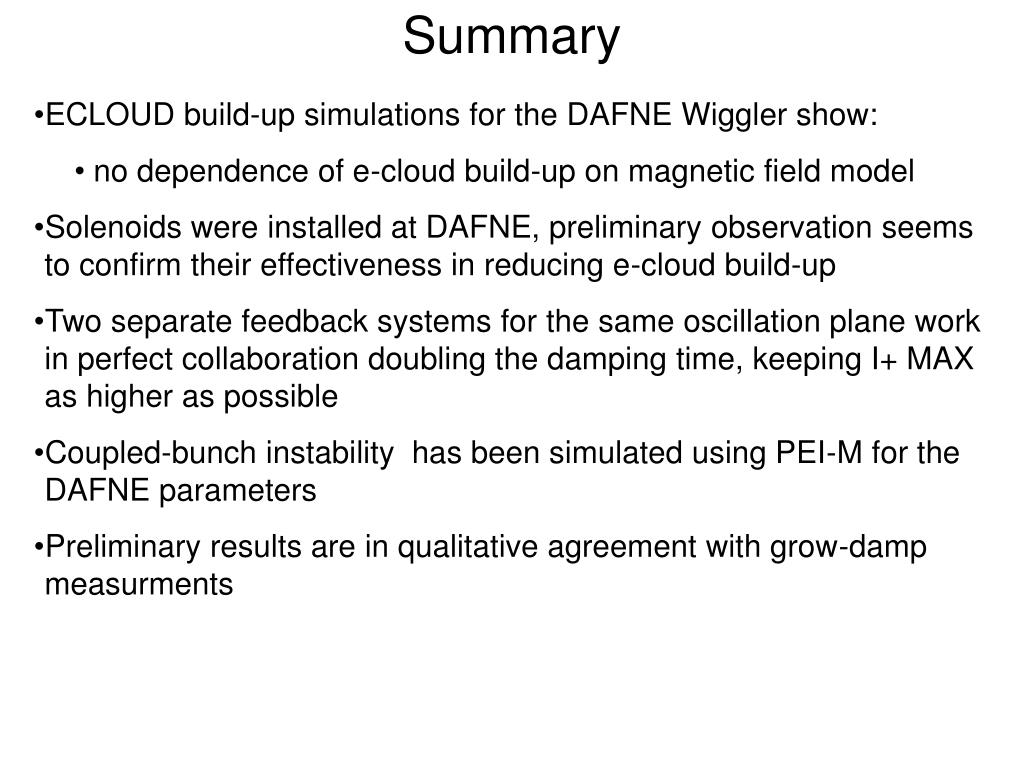 Summary

•ECLOUD build-up simulations for the DAFNE Wiggler show:

• no dependence of e-cloud build-up on magnetic field model

•Solenoids were installed at DAFNE, preliminary observation seems to confirm their effectiveness in reducing e-cloud build-up

•Two separate feedback systems for the same oscillation plane work in perfect collaboration doubling the damping time, keeping I+ MAX as higher as possible

•Coupled-bunch instability has been simulated using PEI-M for the DAFNE parameters

•Preliminary results are in qualitative agreement with grow-damp measurments